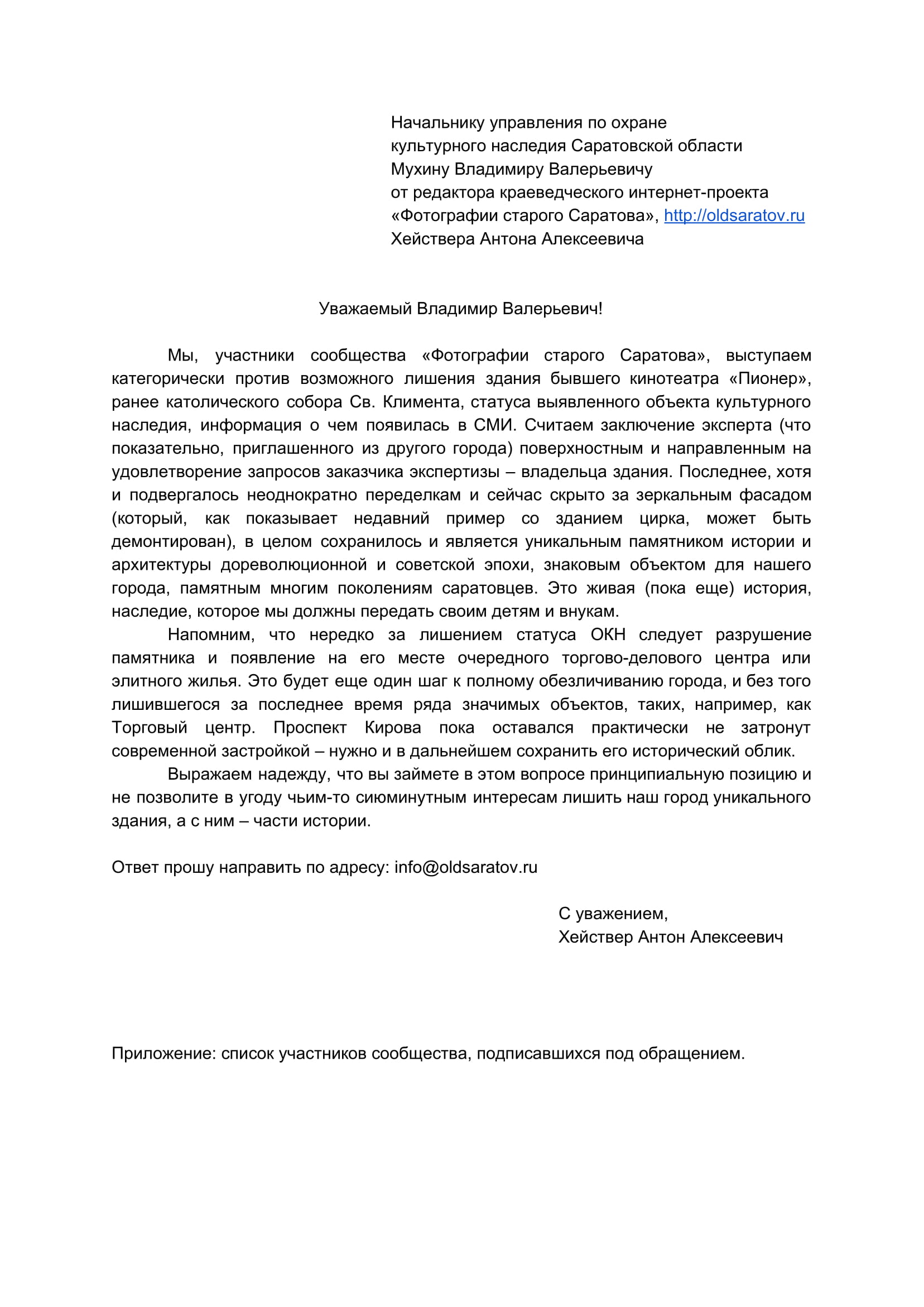 Начальнику управления по охране культурного наследия Саратовской области
Мухину Владимиру Валерьевичу
от редактора краеведческого интернет-проекта «Фотографии старого Саратова», http://oldsaratov.ru
Хействера Антона Алексеевича

Уважаемый Владимир Валерьевич!

Мы, участники сообщества «Фотографии старого Саратова», выступаем категорически против возможного лишения здания бывшего кинотеатра «Пионер», ранее католического собора Св. Климента, статуса выявленного объекта культурного наследия, информация о чем появилась в СМИ. Считаем заключение эксперта (что показательно, приглашенного из другого города) поверхностным и направленным на удовлетворение запросов заказчика экспертизы – владельца здания. Последнее, хотя и подвергалось неоднократно переделкам и сейчас скрыто за зеркальным фасадом (который, как показывает недавний пример со зданием цирка, может быть демонтирован), в целом сохранилось и является уникальным памятником истории и архитектуры дореволюционной и советской эпохи, знаковым объектом для нашего города, памятным многим поколениям саратовцев. Это живая (пока еще) история, наследие, которое мы должны передать своим детям и внукам.

Напомним, что нередко за лишением статуса ОКН следует разрушение памятника и появление на его месте очередного торгово-делового центра или элитного жилья. Это будет еще один шаг к полному обезличиванию города, и без того лишившегося за последнее время ряда значимых объектов, таких, например, как Торговый центр. Проспект Кирова пока оставался практически не затронут современной застройкой – нужно и в дальнейшем сохранить его исторический облик.

Выражаем надежду, что вы займете в этом вопросе принципиальную позицию и не позволите в угоду чьим-то сиюминутным интересам лишить наш город уникального здания, а с ним – части истории.

Ответ прошу направить по адресу: info@oldsaratov.ru

С уважением,
Хействер Антон Алексеевич

Приложение: список участников сообщества, подписавшихся под обращением.